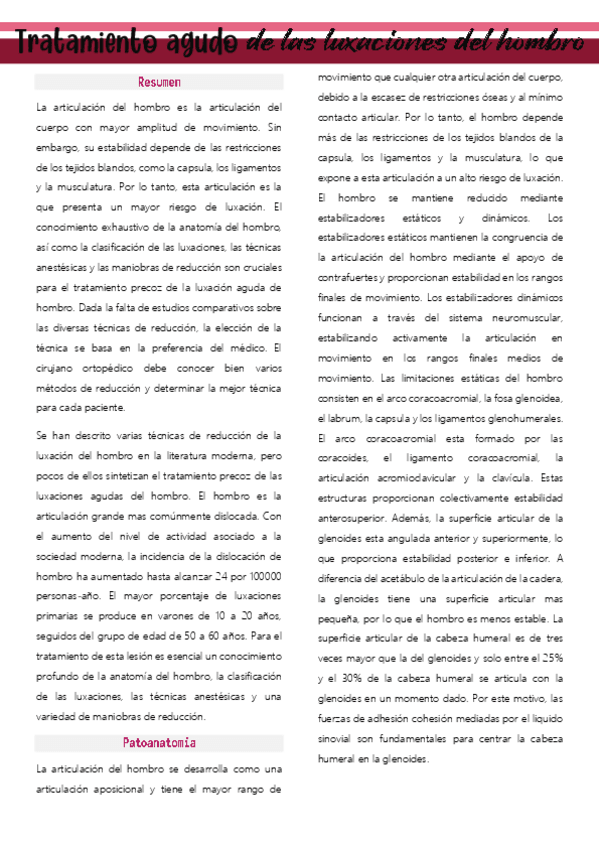 Tratamiento agudo de las luxaciones del hombro

Resumen

La articulación del hombro es la articulación del cuerpo con mayor amplitud de movimiento. Sin embargo, su estabilidad depende de las restricciones de los tejidos blandos, como la capsula, los ligamentos y la musculatura. Por lo tanto, esta articulación es la que presenta un mayor riesgo de luxación. El conocimiento exhaustivo de la anatomía del hombro, así como la clasificación de las luxaciones, las técnicas anestésicas y las maniobras de reducción son cruciales para el tratamiento precoz de la luxación aguda de hombro. Dada la falta de estudios comparativos sobre las diversas técnicas de reducción, la elección de la técnica se basa en la preferencia del médico. El cirujano ortopédico debe conocer bien varios métodos de reducción y determinar la mejor técnica para cada paciente.

Se han descrito varias técnicas de reducción de la luxación del hombro en la literatura moderna, pero pocos de ellos sintetizan el tratamiento precoz de las luxaciones agudas del hombro. El hombro es la articulación grande mas comúnmente dislocada. Con el aumento del nivel de actividad asociado a la sociedad moderna, la incidencia de la dislocación de hombro ha aumentado hasta alcanzar 24 por 100000 personas-año. El mayor porcentaje de luxaciones primarias se produce en varones de 10 a 20 años, seguidos del grupo de edad de 50 a 60 años. Para el tratamiento de esta lesión es esencial un conocimiento profundo de la anatomía del hombro, la clasificación de las luxaciones, las técnicas anestésicas y una variedad de maniobras de reducción.

Patoanatomía

La articulación del hombro se desarrolla como una articulación aposicional y tiene el mayor rango de movimiento que cualquier otra articulación del cuerpo, debido a la escasez de restricciones óseas y al mínimo contacto articular. Por lo tanto, el hombro depende más de las restricciones de los tejidos blandos de la capsula, los ligamentos y la musculatura, lo que expone a esta articulación a un alto riesgo de luxación. El hombro se mantiene reducido mediante estabilizadores estáticos y dinámicos. Los estabilizadores estáticos mantienen la congruencia de la articulación del hombro mediante el apoyo de contrafuertes y proporcionan estabilidad en los rangos finales de movimiento. Los estabilizadores dinámicos funcionan a través del sistema neuromuscular, estabilizando activamente la articulación en movimiento en los rangos finales medios de movimiento. Las limitaciones estáticas del hombro consisten en el arco coracoacromial, la fosa glenoidea, el labrum, la capsula y los ligamentos glenohumerales. El arco coracoacromial esta formado por las coracoides, el ligamento coracoacromial, la articulación acromioclavicular y la clavícula. Estas estructuras proporcionan colectivamente estabilidad anterosuperior. Además, la superficie articular de la glenoides esta angulada anterior y superiormente, lo que proporciona estabilidad posterior e inferior. A diferencia del acetábulo de la articulación de la cadera, la glenoides tiene una superficie articular mas pequeña, por lo que el hombro es menos estable. La superficie articular de la cabeza humeral es de tres veces mayor que la del glenoides y solo entre el 25% y el 30% de la cabeza humeral se articula con la glenoides en un momento dado. Por este motivo, las fuerzas de adhesión cohesión mediadas por el liquido sinovial son fundamentales para centrar la cabeza humeral en la glenoides.